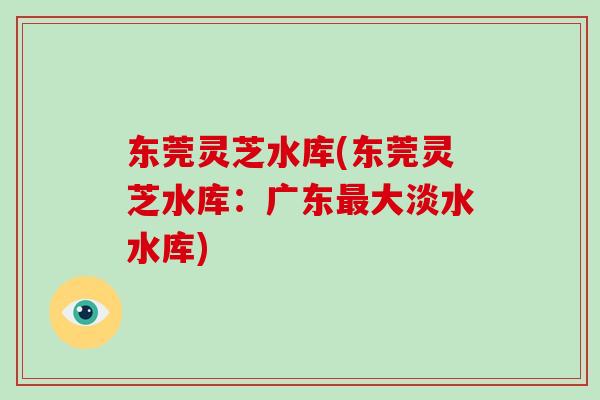 东莞灵芝水库(东莞灵芝水库：广东最大淡水水库)